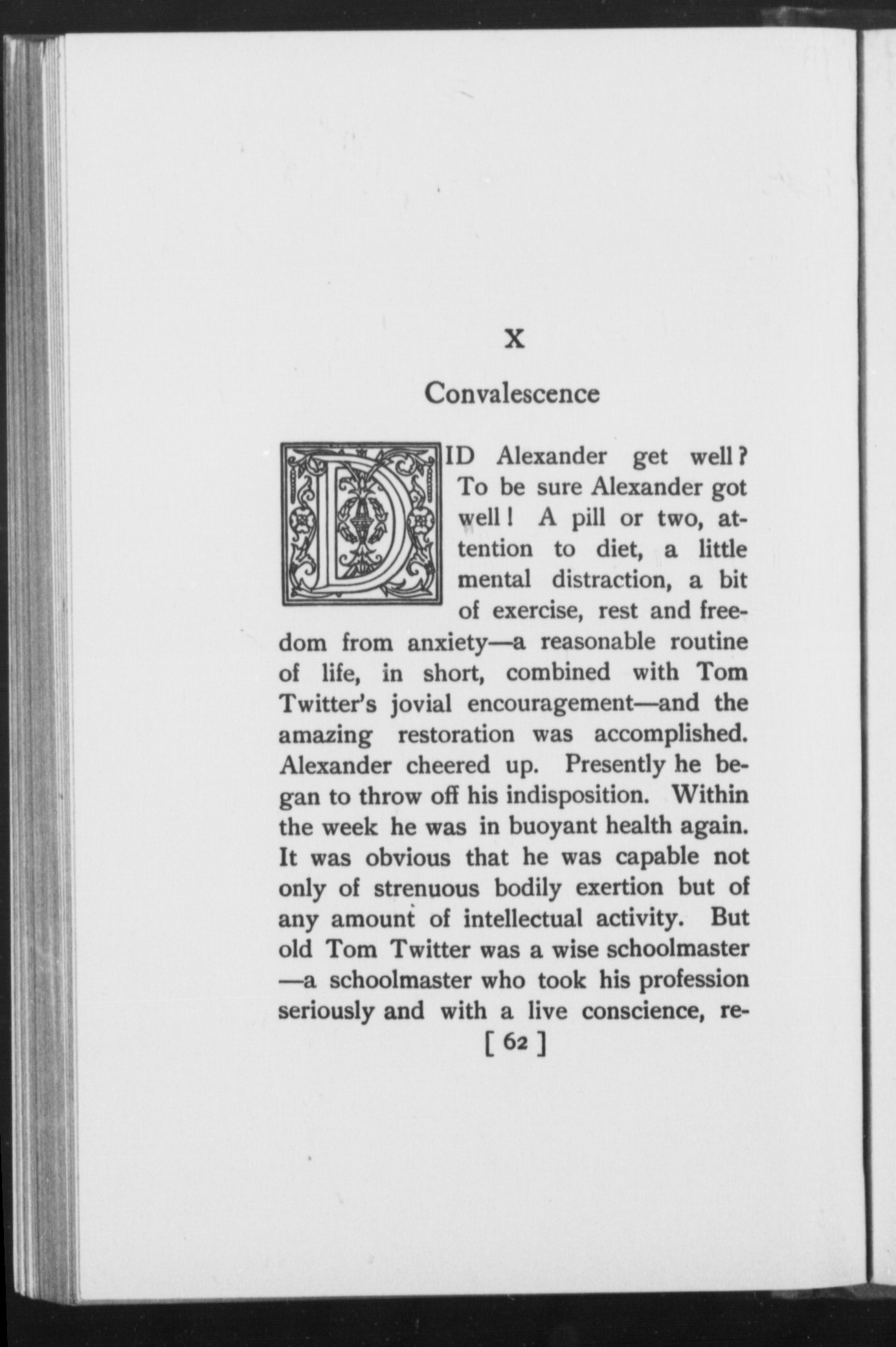 X

Convalescence

DID Alexander get well? To be sure Alexander got well! A pill or two, attention to diet, a little mental distraction, a bit of exercise, rest and freedom from anxiety—a reasonable routine of life, in short, combined with Tom Twitter's jovial encouragement—and the amazing restoration was accomplished. Alexander cheered up. Presently he began to throw off his indisposition. Within the week he was in buoyant health again. It was obvious that he was capable not only of strenuous bodily exertion but of any amount of intellectual activity. But old Tom Twitter was a wise schoolmaster—a schoolmaster who took his profession seriously and with a live conscience, re-

[ 62 ]